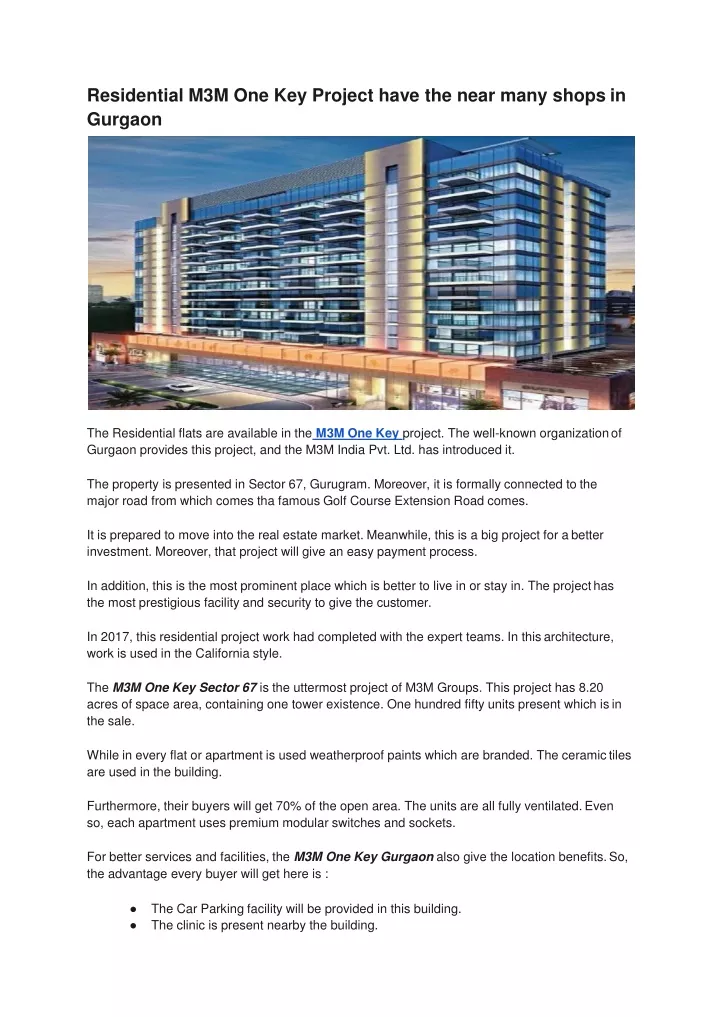 Residential M3M One Key Project have the near many shops in Gurgaon

The Residential flats are available in the M3M One Key project. The well-known organization of Gurgaon provides this project, and the M3M India Pvt. Ltd. has introduced it.

The property is presented in Sector 67, Gurugram. Moreover, it is formally connected to the major road from which comes tha famous Golf Course Extension Road comes.

It is prepared to move into the real estate market. Meanwhile, this is a big project for a better investment. Moreover, that project will give an easy payment process.

In addition, this is the most prominent place which is better to live in or stay in. The project has the most prestigious facility and security to give the customer.

In 2017, this residential project work had completed with the expert teams. In this architecture, work is used in the California style.

The M3M One Key Sector 67 is the uttermost project of M3M Groups. This project has 8.20 acres of space area, containing one tower existence. One hundred fifty units present which is in the sale.

While in every flat or apartment is used weatherproof paints which are branded. The ceramic tiles are used in the building.

Furthermore, their buyers will get 70% of the open area. The units are all fully ventilated. Even so, each apartment uses premium modular switches and sockets.

For better services and facilities, the M3M One Key Gurgaon also give the location benefits. So, the advantage every buyer will get here is :

● The Car Parking facility will be provided in this building.
● The clinic is present nearby the building.